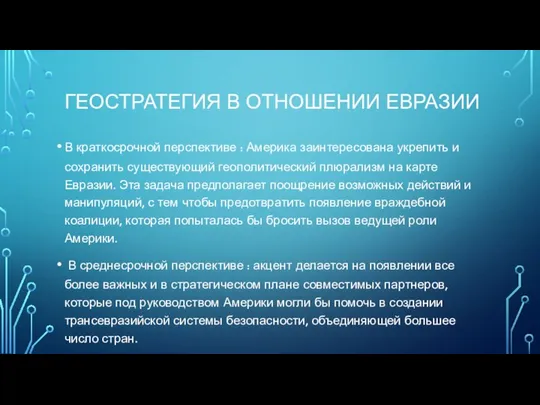 ГЕОСТРАТЕГИЯ В ОТНОШЕНИИ ЕВРАЗИИ

• В краткосрочной перспективе : Америка заинтересована укрепить и сохранить существующий геополитический плюрализм на карте Евразии. Эта задача предполагает поощрение возможных действий и манипуляций, с тем чтобы предотвратить появление враждебной коалиции, которая попыталась бы бросить вызов ведущей роли Америки.

• В среднесрочной перспективе : акцент делается на появлении все более важных и в стратегическом плане совместимых партнеров, которые под руководством Америки могли бы помочь в создании трансевразийской системы безопасности, объединяющей большее число стран.